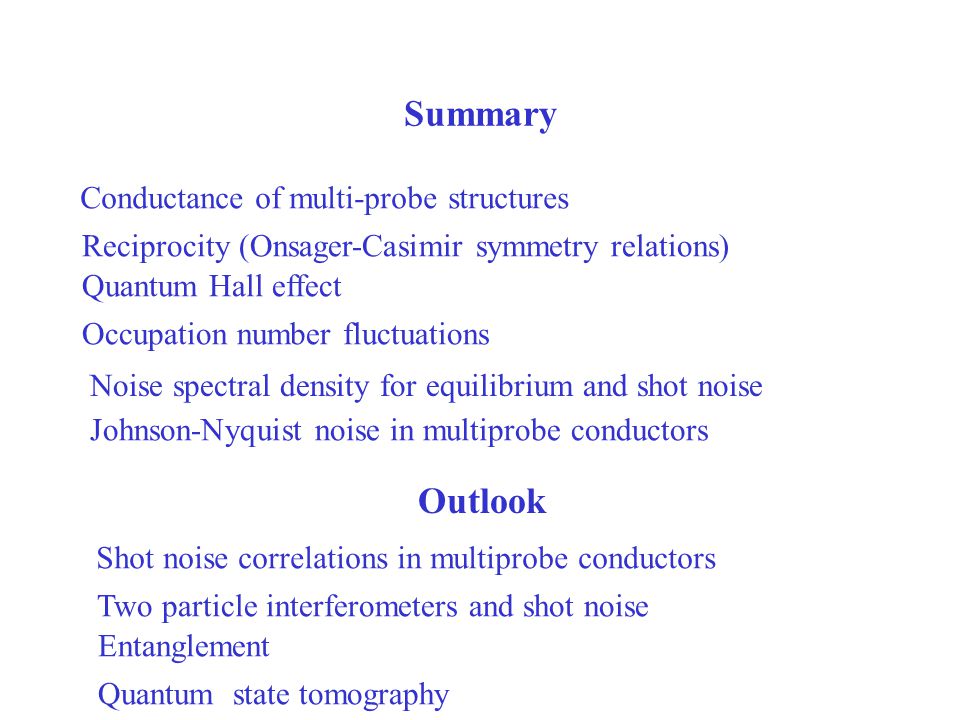 Summary

Conductance of multi-probe structures

Reciprocity (Onsager-Casimir symmetry relations)
Quantum Hall effect

Occupation number fluctuations

Noise spectral density for equilibrium and shot noise
Johnson-Nyquist noise in multiprobe conductors

Outlook

Shot noise correlations in multiprobe conductors

Two particle interferometers and shot noise
Entanglement

Quantum state tomography